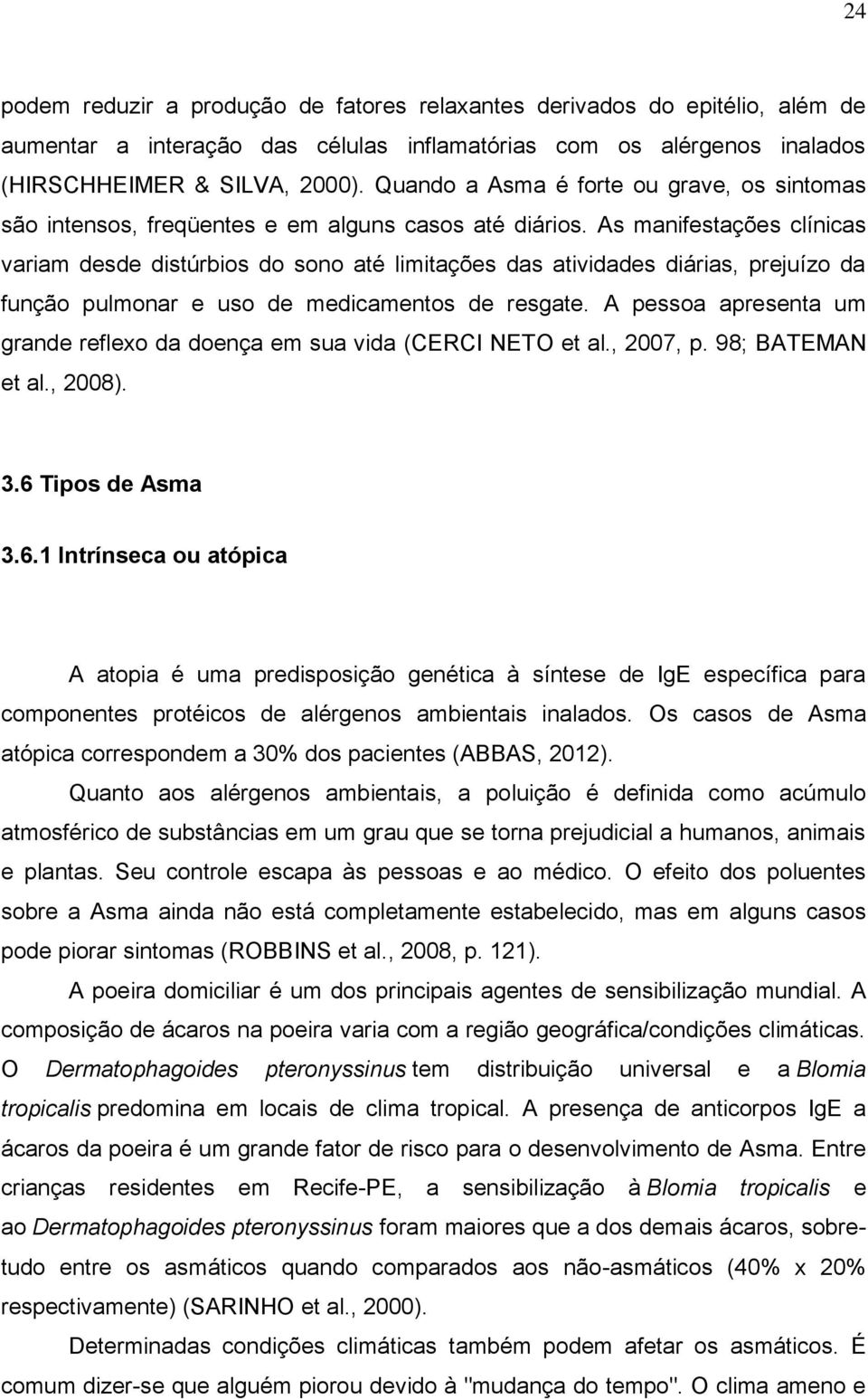 24

podem reduzir a produção de fatores relaxantes derivados do epitélio, além de aumentar a interação das células inflamatórias com os alérgenos inalados (HIRSCHHEIMER & SILVA, 2000). Quando a Asma é forte ou grave, os sintomas são intensos, freqüentes e em alguns casos até diários. As manifestações clínicas variam desde distúrbios do sono até limitações das atividades diárias, prejuízo da função pulmonar e uso de medicamentos de resgate. A pessoa apresenta um grande reflexo da doença em sua vida (CERCI NETO et al., 2007, p. 98; BATEMAN et al., 2008).

3.6 Tipos de Asma

3.6.1 Intrínseca ou atópica

A atopia é uma predisposição genética à síntese de IgE específica para componentes protéicos de alérgenos ambientais inalados. Os casos de Asma atópica correspondem a 30% dos pacientes (ABBAS, 2012).

Quanto aos alérgenos ambientais, a poluição é definida como acúmulo atmosférico de substâncias em um grau que se torna prejudicial a humanos, animais e plantas. Seu controle escapa às pessoas e ao médico. O efeito dos poluentes sobre a Asma ainda não está completamente estabelecido, mas em alguns casos pode piorar sintomas (ROBBINS et al., 2008, p. 121).

A poeira domiciliar é um dos principais agentes de sensibilização mundial. A composição de ácaros na poeira varia com a região geográfica/condições climáticas. O Dermatophagoides pteronyssinus tem distribuição universal e a Blomia tropicalis predomina em locais de clima tropical. A presença de anticorpos IgE a ácaros da poeira é um grande fator de risco para o desenvolvimento de Asma. Entre crianças residentes em Recife-PE, a sensibilização à Blomia tropicalis e ao Dermatophagoides pteronyssinus foram maiores que a dos demais ácaros, sobretudo entre os asmáticos quando comparados aos não-asmáticos (40% x 20% respectivamente) (SARINHO et al., 2000).

Determinadas condições climáticas também podem afetar os asmáticos. É comum dizer-se que alguém piorou devido à "mudança do tempo". O clima ameno e